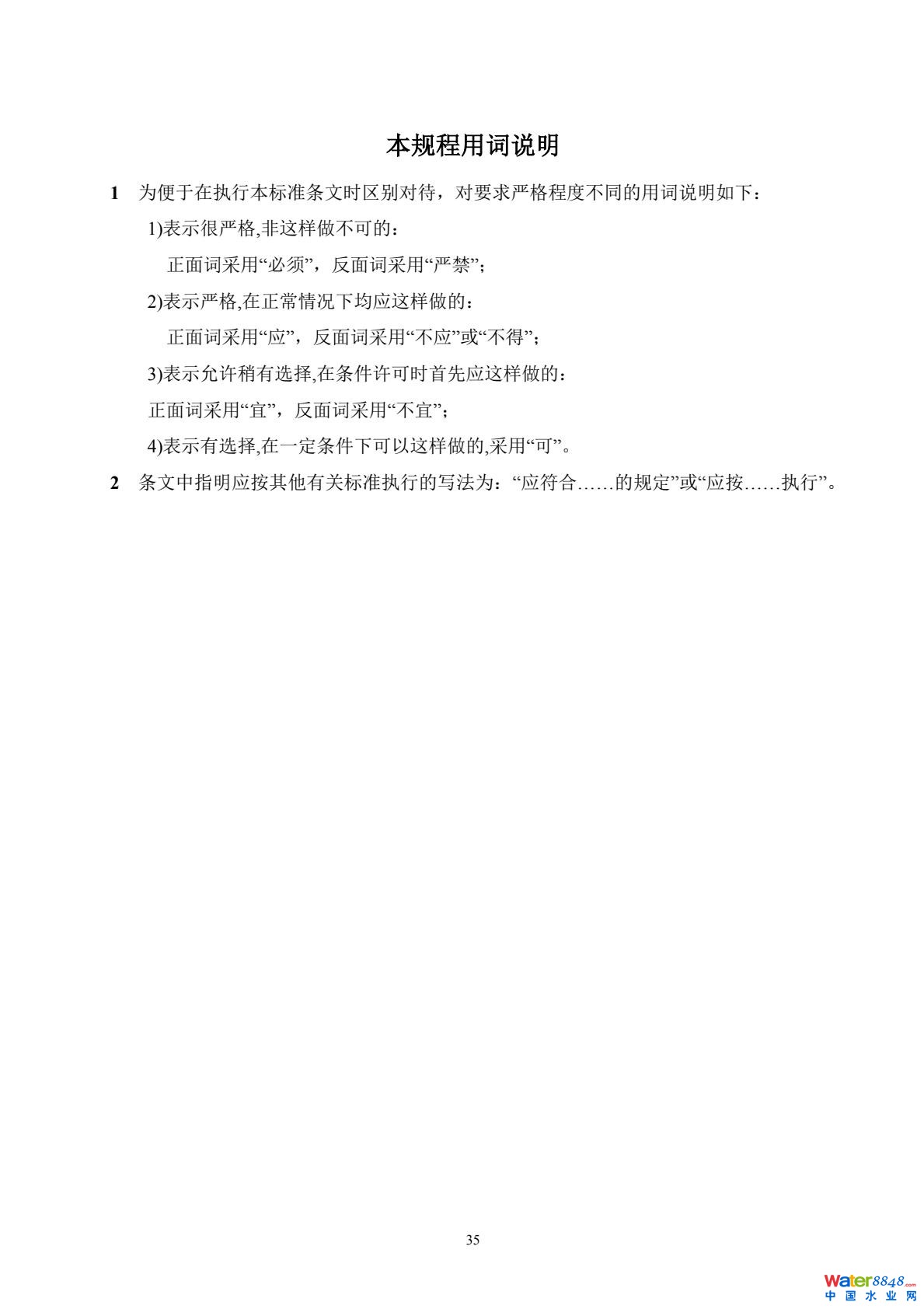 本规程用词说明

1 为便于在执行本标准条文时区别对待，对要求严格程度不同的用词说明如下：

1)表示很严格,非这样做不可的：

正面词采用“必须”，反面词采用“严禁”；

2)表示严格,在正常情况下均应这样做的：

正面词采用“应”，反面词采用“不应”或“不得”；

3)表示允许稍有选择,在条件许可时首先应这样做的：

正面词采用“宜”，反面词采用“不宜”；

4)表示有选择,在一定条件下可以这样做的,采用“可”。

2 条文中指明应按其他有关标准执行的写法为：“应符合……的规定”或“应按……执行”。

35

Water8848.com
中国水业网